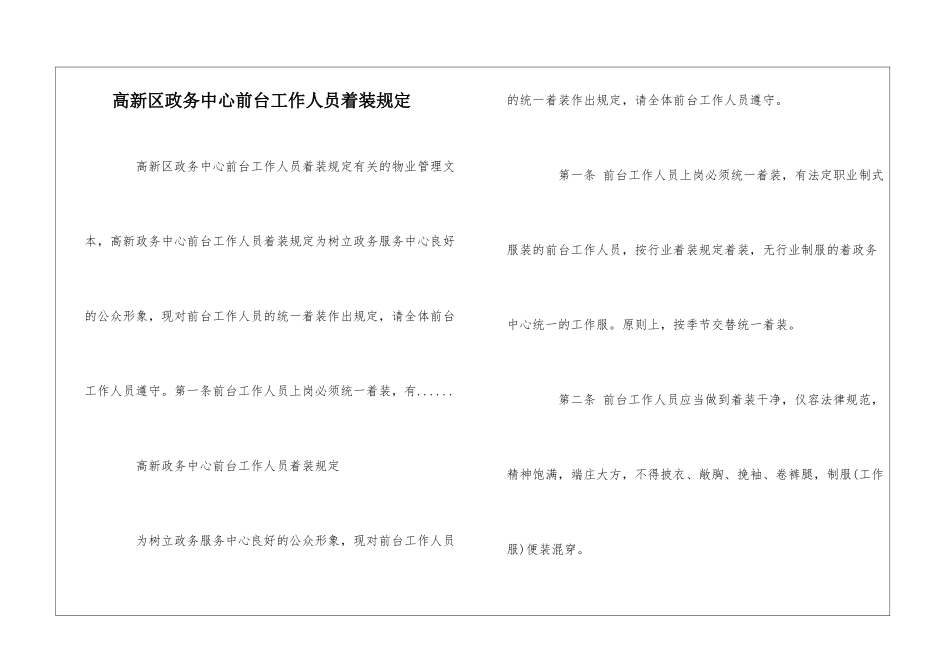 高新区政务中心前台工作人员着装规定

高新区政务中心前台工作人员着装规定有关的物业管理文本，高新政务中心前台工作人员着装规定为树立政务服务中心良好的公众形象，现对前台工作人员的统一着装作出规定，请全体前台工作人员遵守。第一条前台工作人员上岗必须统一着装，有......

高新政务中心前台工作人员着装规定

为树立政务服务中心良好的公众形象，现对前台工作人员的统一着装作出规定，请全体前台工作人员遵守。

第一条 前台工作人员上岗必须统一着装，有法定职业制式服装的前台工作人员，按行业着装规定着装，无行业制服的着政务中心统一的工作服。原则上，按季节交替统一着装。

第二条 前台工作人员应当做到着装干净，仪容法律规范，精神饱满，端庄大方，不得披衣、敞胸、挽袖、卷裤腿，制服(工作服)便装混穿。